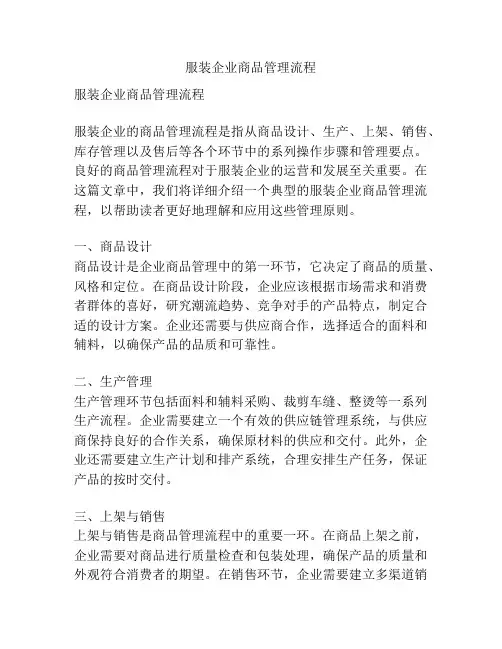 服装企业商品管理流程

服装企业商品管理流程

服装企业的商品管理流程是指从商品设计、生产、上架、销售、库存管理以及售后等各个环节中的系列操作步骤和管理要点。良好的商品管理流程对于服装企业的运营和发展至关重要。在这篇文章中，我们将详细介绍一个典型的服装企业商品管理流程，以帮助读者更好地理解和应用这些管理原则。

一、商品设计
商品设计是企业商品管理中的第一环节，它决定了商品的质量、风格和定位。在商品设计阶段，企业应该根据市场需求和消费者群体的喜好，研究潮流趋势、竞争对手的产品特点，制定合适的设计方案。企业还需要与供应商合作，选择适合的面料和辅料，以确保产品的品质和可靠性。

二、生产管理
生产管理环节包括面料和辅料采购、裁剪车缝、整烫等一系列生产流程。企业需要建立一个有效的供应链管理系统，与供应商保持良好的合作关系，确保原材料的供应和交付。此外，企业还需要建立生产计划和排产系统，合理安排生产任务，保证产品的按时交付。

三、上架与销售
上架与销售是商品管理流程中的重要一环。在商品上架之前，企业需要对商品进行质量检查和包装处理，确保产品的质量和外观符合消费者的期望。在销售环节，企业需要建立多渠道销